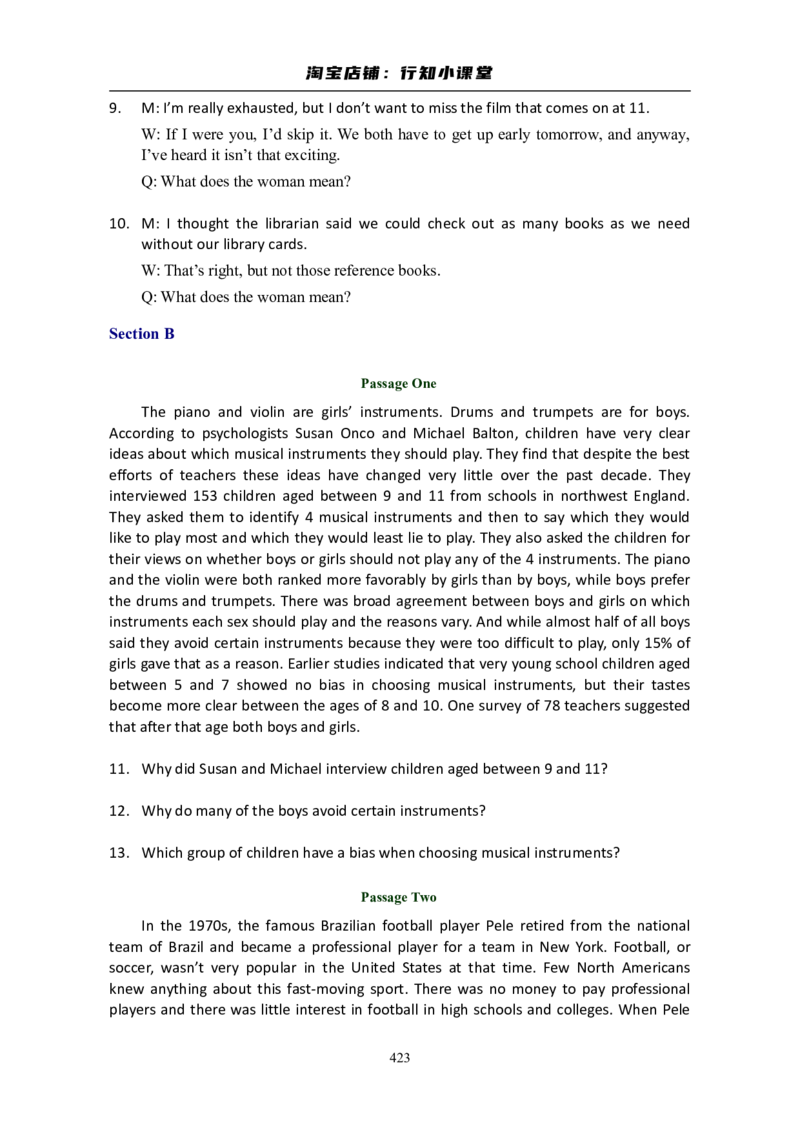 淘宝店铺：行知小课堂

9. M: I'm really exhausted, but I don't want to miss the film that comes on at 11.

W: If I were you, I'd skip it. We both have to get up early tomorrow, and anyway, I've heard it isn't that exciting.

Q: What does the woman mean?

10. M: I thought the librarian said we could check out as many books as we need without our library cards.

W: That's right, but not those reference books.

Q: What does the woman mean?

Section B

Passage One

The piano and violin are girls' instruments. Drums and trumpets are for boys. According to psychologists Susan Onco and Michael Balton, children have very clear ideas about which musical instruments they should play. They find that despite the best efforts of teachers these ideas have changed very little over the past decade. They interviewed 153 children aged between 9 and 11 from schools in northwest England. They asked them to identify 4 musical instruments and then to say which they would like to play most and which they would least lie to play. They also asked the children for their views on whether boys or girls should not play any of the 4 instruments. The piano and the violin were both ranked more favorably by girls than by boys, while boys prefer the drums and trumpets. There was broad agreement between boys and girls on which instruments each sex should play and the reasons vary. And while almost half of all boys said they avoid certain instruments because they were too difficult to play, only 15% of girls gave that as a reason. Earlier studies indicated that very young school children aged between 5 and 7 showed no bias in choosing musical instruments, but their tastes become more clear between the ages of 8 and 10. One survey of 78 teachers suggested that after that age both boys and girls.

11. Why did Susan and Michael interview children aged between 9 and 11?

12. Why do many of the boys avoid certain instruments?

13. Which group of children have a bias when choosing musical instruments?

Passage Two

In the 1970s, the famous Brazilian football player Pele retired from the national team of Brazil and became a professional player for a team in New York. Football, or soccer, wasn't very popular in the United States at that time. Few North Americans knew anything about this fast-moving sport. There was no money to pay professional players and there was little interest in football in high schools and colleges. When Pele

423